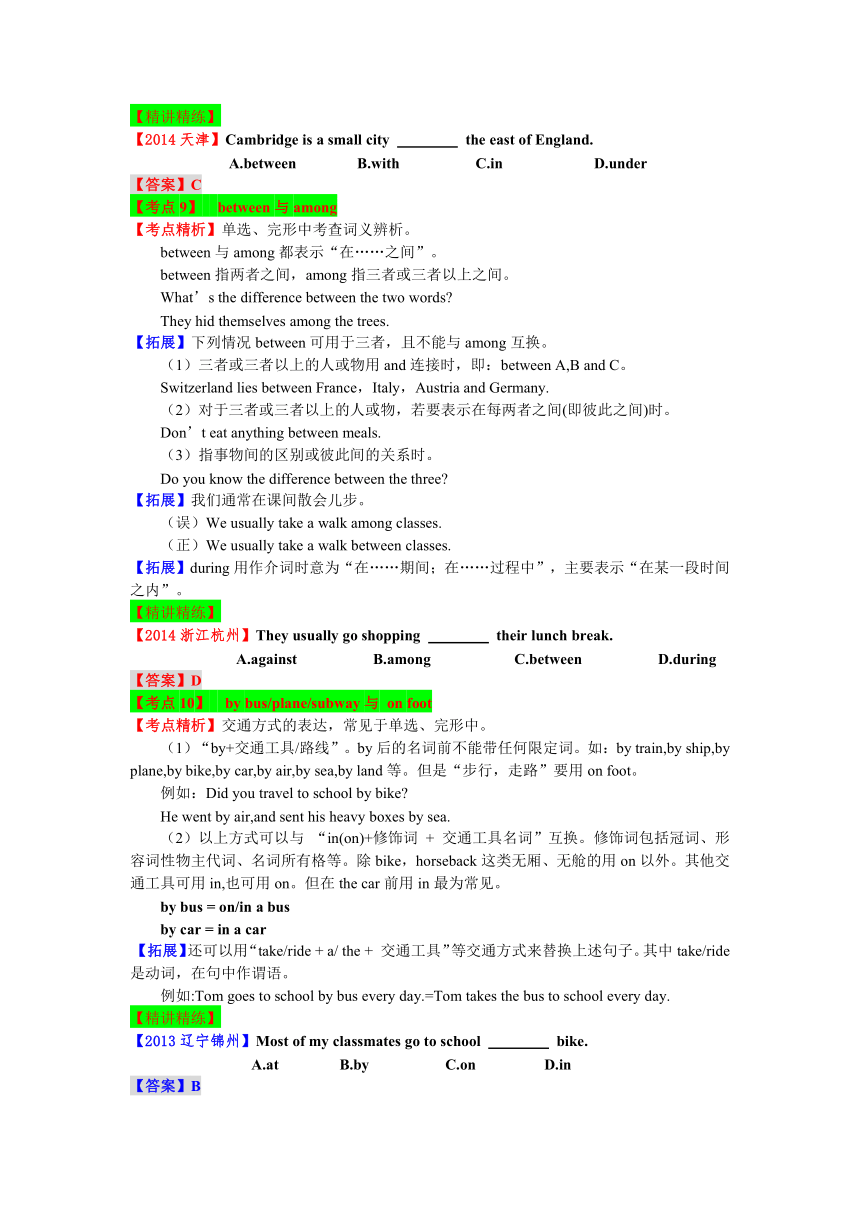 【精讲精练】
【2014 天津】Cambridge is a small city ________ the east of England.
A.between B.with C.in D.under
【答案】C
【考点 9】 between 与 among
【考点精析】单选、完形中考查词义辨析。
between 与 among 都表示“在……之间”。
between 指两者之间，among 指三者或三者以上之间。
What’s the difference between the two words?
They hid themselves among the trees.
【拓展】下列情况 between 可用于三者，且不能与 among 互换。
（1）三者或三者以上的人或物用 and 连接时，即：between A,B and C。
Switzerland lies between France，Italy，Austria and Germany.
（2）对于三者或三者以上的人或物，若要表示在每两者之间(即彼此之间)时。
Don’t eat anything between meals.
（3）指事物间的区别或彼此间的关系时。
Do you know the difference between the three?
【拓展】我们通常在课间散会儿步。
（误）We usually take a walk among classes.
（正）We usually take a walk between classes.
【拓展】during 用作介词时意为“在……期间；在……过程中”，主要表示“在某一段时间之内”。
【精讲精练】
【2014 浙江杭州】They usually go shopping ________ their lunch break.
A.against B.among C.between D.during
【答案】D
【考点 10】 by bus/plane/subway 与 on foot
【考点精析】交通方式的表达，常见于单选、完形中。
（1）“by+交通工具/路线”。by 后的名词前不能带任何限定词。如：by train,by ship,by plane,by bike,by car,by air,by sea,by land 等。但是“步行，走路”要用 on foot。
例如：Did you travel to school by bike?
He went by air,and sent his heavy boxes by sea.
（2）以上方式可以与 “in(on)+修饰词 + 交通工具名词”互换。修饰词包括冠词、形容词性物主代词、名词所有格等。除 bike，horseback 这类无厢、无舱的用 on 以外。其他交通工具可用 in,也可用 on。但在 the car 前用 in 最为常见。
by bus = on/in a bus
by car = in a car
【拓展】还可以用“take/ride + a/ the + 交通工具”等交通方式来替换上述句子。其中 take/ride 是动词，在句中作谓语。
例如:Tom goes to school by bus every day.=Tom takes the bus to school every day.
【精讲精练】
【2013 辽宁锦州】Most of my classmates go to school ________ bike.
A.at B.by C.on D.in
【答案】B